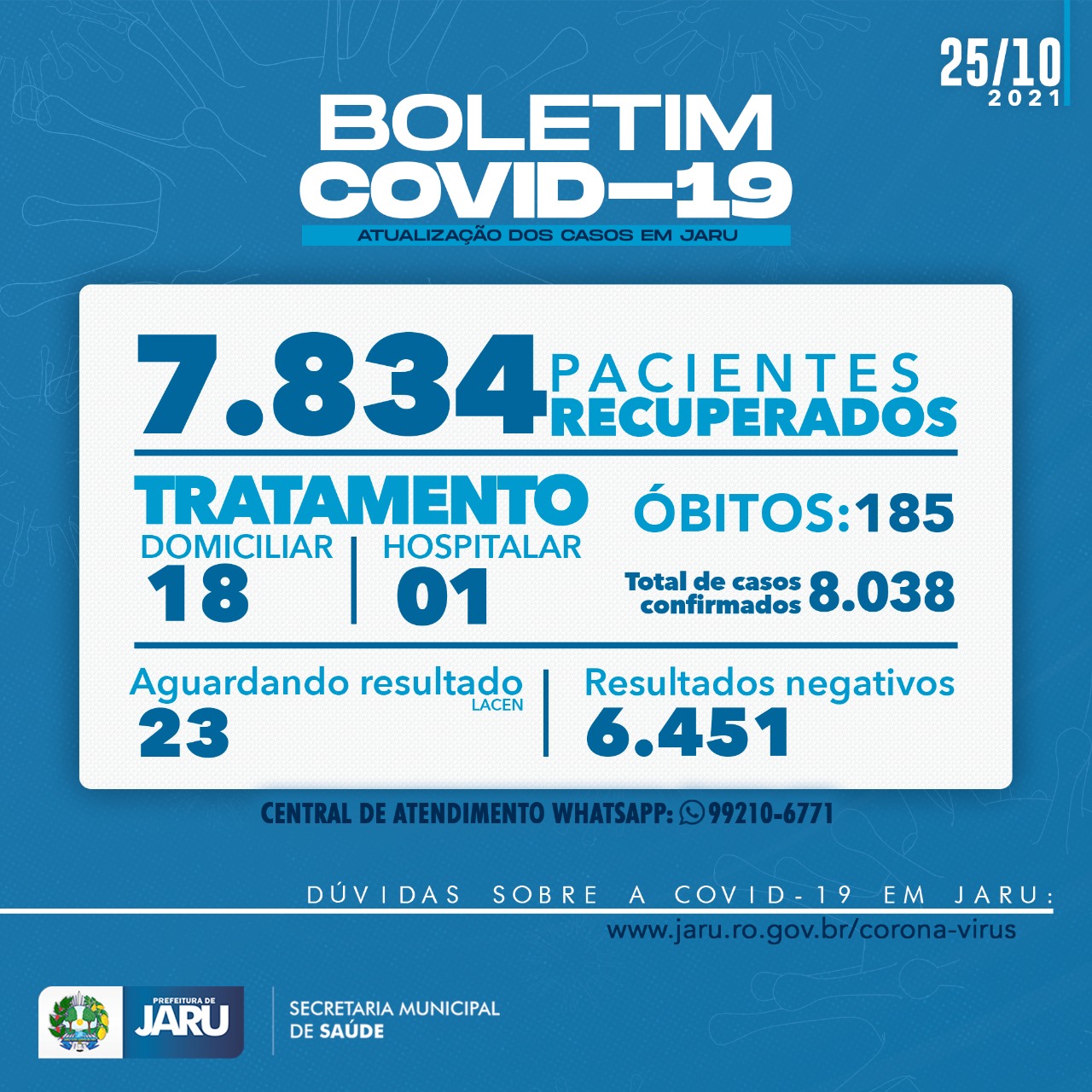 25/10
2021

BOLETIM
COVID-19
ATUALIZAÇÃO DOS CASOS EM JARU

7.834 PACIENTES RECUPERADOS

TRATAMENTO
DOMICILIAR
18
HOSPITALAR
01

ÓBITOS: 185

Total de casos confirmados 8.038

Aguardando resultado LACEN
23

Resultados negativos
6.451

CENTRAL DE ATENDIMENTO WHATSAPP: 99210-6771

DÚVIDAS SOBRE A COVID-19 EM JARU:
www.jaru.ro.gov.br/corona-virus

PREFEITURA DE JARU
SECRETARIA MUNICIPAL DE SAÚDE